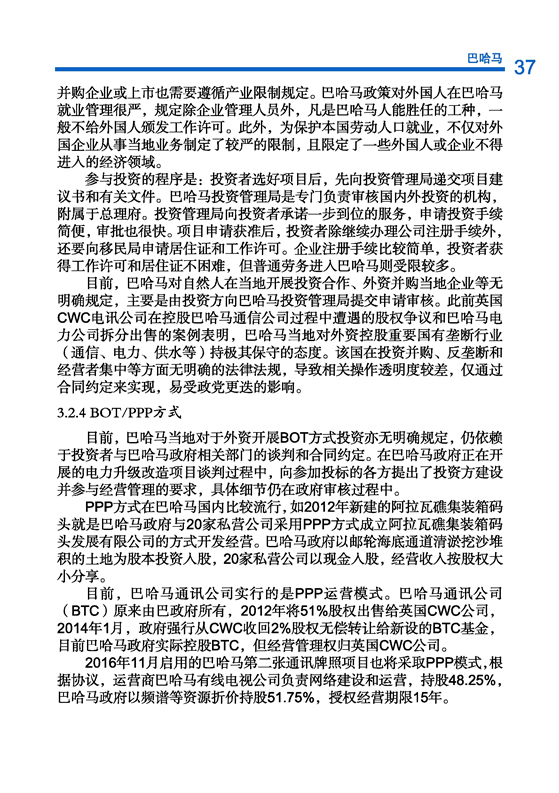 巴哈马 37

并购企业或上市也需要遵循产业限制规定。巴哈马政策对外国人在巴哈马就业管理很严，规定除企业管理人员外，凡是巴哈马人能胜任的工种，一般不给外国人颁发工作许可。此外，为保护本国劳动人口就业，不仅对外国企业从事当地业务制定了较严的限制，且限定了一些外国人或企业不得进入的经济领域。

参与投资的程序是：投资者选好项目后，先向投资管理局递交项目建议书和有关文件。巴哈马投资管理局是专门负责审核国内外投资的机构，附属于总理府。投资管理局向投资者承诺一步到位的服务，申请投资手续简便，审批也很快。项目申请获准后，投资者除继续办理公司注册手续外，还要向移民局申请居住证和工作许可。企业注册手续比较简单，投资者获得工作许可和居住证不困难，但普通劳务进入巴哈马则受限较多。

目前，巴哈马对自然人在当地开展投资合作、外资并购当地企业等无明确规定，主要是由投资方向巴哈马投资管理局提交申请审核。此前英国CWC电讯公司在控股巴哈马通信公司过程中遭遇的股权争议和巴哈马电力公司拆分出售的案例表明，巴哈马当地对外资控股重要国有垄断行业（通信、电力、供水等）持极其保守的态度。该国在投资并购、反垄断和经营者集中等方面无明确的法律法规，导致相关操作透明度较差，仅通过合同约定来实现，易受政党更迭的影响。

3.2.4 BOT/PPP方式

目前，巴哈马当地对于外资开展BOT方式投资亦无明确规定，仍依赖于投资者与巴哈马政府相关部门的谈判和合同约定。在巴哈马政府正在开展的电力升级改造项目谈判过程中，向参加投标的各方提出了投资方建设并参与经营管理的要求，具体细节仍在政府审核过程中。

PPP方式在巴哈马国内比较流行，如2012年新建的阿拉瓦礁集装箱码头就是巴哈马政府与20家私营公司采用PPP方式成立阿拉瓦礁集装箱码头发展有限公司的方式开发经营。巴哈马政府以邮轮海底通道清淤挖沙堆积的土地为股本投资入股，20家私营公司以现金入股，经营收入按股权大小分享。

目前，巴哈马通讯公司实行的是PPP运营模式。巴哈马通讯公司（BTC）原来由巴政府所有，2012年将51%股权出售给英国CWC公司，2014年1月，政府强行从CWC收回2%股权无偿转让给新设的BTC基金，目前巴哈马政府实际控股BTC，但经营管理权归英国CWC公司。

2016年11月启用的巴哈马第二张通讯牌照项目也将采取PPP模式，根据协议，运营商巴哈马有线电视公司负责网络建设和运营，持股48.25%，巴哈马政府以频谱等资源折价持股51.75%，授权经营期限15年。